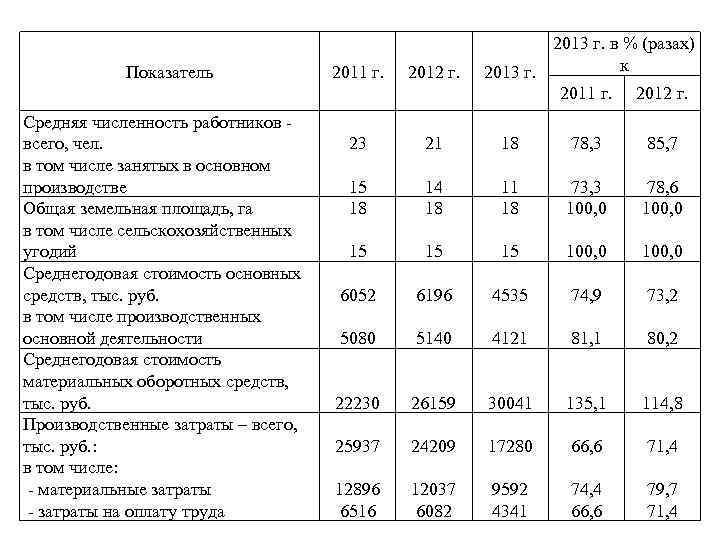 | Показатель | 2011 г. | 2012 г. | 2013 г. | 2013 г. в % (разах) к 2011 г. | 2013 г. в % (разах) к 2012 г. |
|---|---|---|---|---|---|
| Средняя численность работников - всего, чел. | 23 | 21 | 18 | 78,3 | 85,7 |
| в том числе занятых в основном производстве | 15 | 14 | 11 | 73,3 | 78,6 |
| Общая земельная площадь, га | 18 | 18 | 18 | 100,0 | 100,0 |
| в том числе сельскохозяйственных угодий | 15 | 15 | 15 | 100,0 | 100,0 |
| Среднегодовая стоимость основных средств, тыс. руб. | 6052 | 6196 | 4535 | 74,9 | 73,2 |
| в том числе производственных основной деятельности | 5080 | 5140 | 4121 | 81,1 | 80,2 |
| Среднегодовая стоимость материальных оборотных средств, тыс. руб. | 22230 | 26159 | 30041 | 135,1 | 114,8 |
| Производственные затраты – всего, тыс. руб.: | 25937 | 24209 | 17280 | 66,6 | 71,4 |
| в том числе: | | | | | |
| - материальные затраты | 12896 | 12037 | 9592 | 74,4 | 79,7 |
| - затраты на оплату труда | 6516 | 6082 | 4341 | 66,6 | 71,4 |